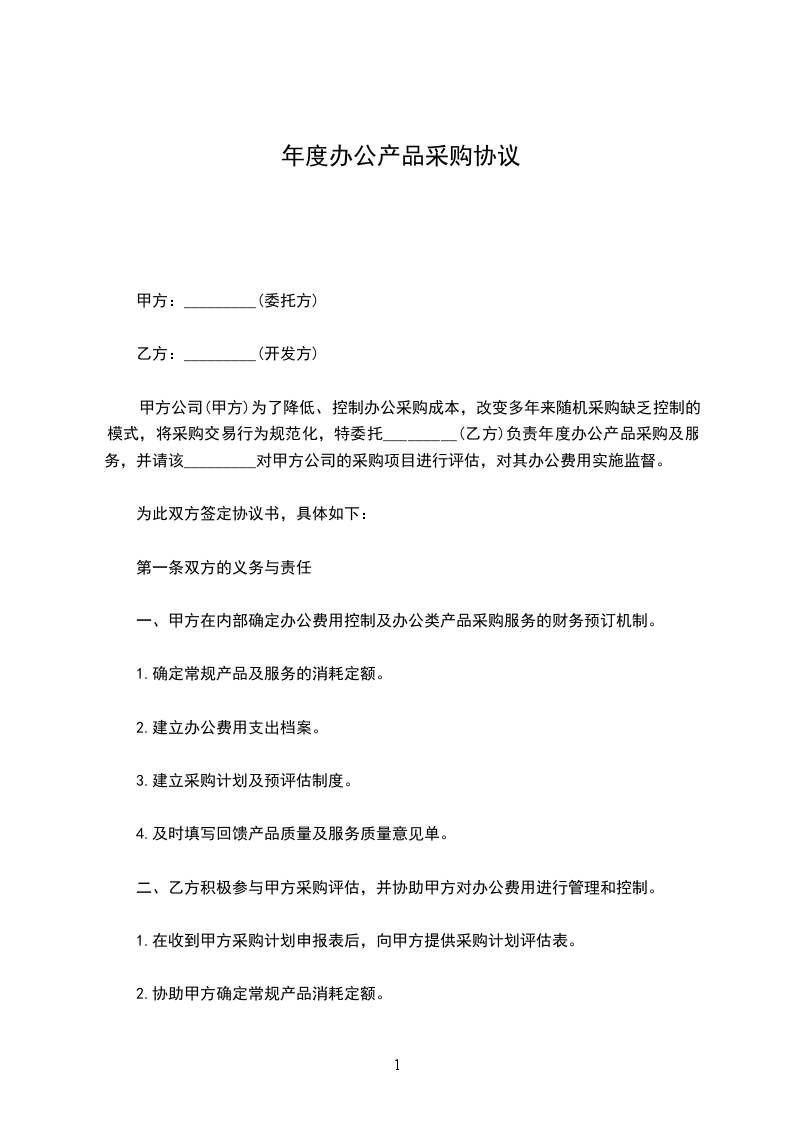 年度办公产品采购协议

甲方：_________(委托方)

乙方：_________(开发方)

甲方公司(甲方)为了降低、控制办公采购成本，改变多年来随机采购缺乏控制的模式，将采购交易行为规范化，特委托_________(乙方)负责年度办公产品采购及服务，并请该_________对甲方公司的采购项目进行评估，对其办公费用实施监督。

为此双方签定协议书，具体如下：

第一条双方的义务与责任

一、甲方在内部确定办公费用控制及办公类产品采购服务的财务预订机制。

1.确定常规产品及服务的消耗定额。

2.建立办公费用支出档案。

3.建立采购计划及预评估制度。

4.及时填写回馈产品质量及服务质量意见单。

二、乙方积极参与甲方采购评估，并协助甲方对办公费用进行管理和控制。

1.在收到甲方采购计划申报表后，向甲方提供采购计划评估表。

2.协助甲方确定常规产品消耗定额。

1